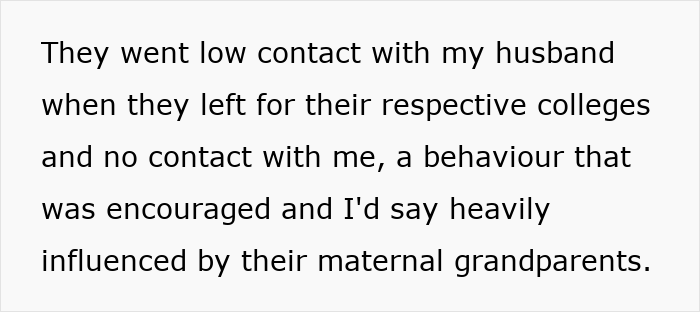 They went low contact with my husband when they left for their respective colleges and no contact with me, a behaviour that was encouraged and I'd say heavily influenced by their maternal grandparents.